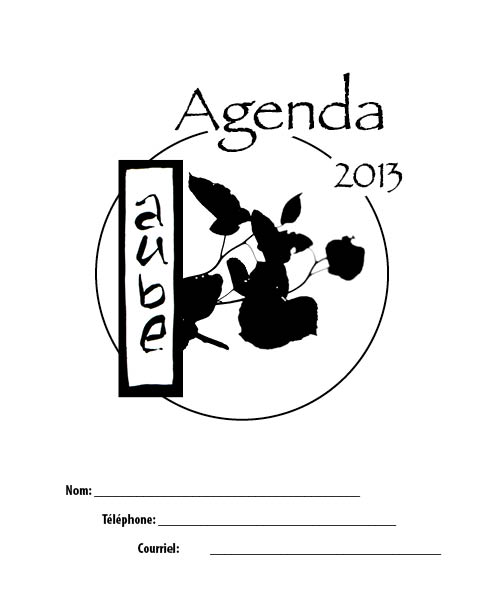 Agenda

2013

aube

Nom: ____

Téléphone: ____

Courriel: ____